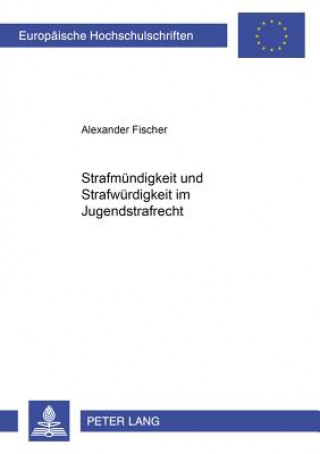 Europäische Hochschulschriften

Alexander Fischer

Strafmündigkeit und Strafwürdigkeit im Jugendstrafrecht

PETER LANG